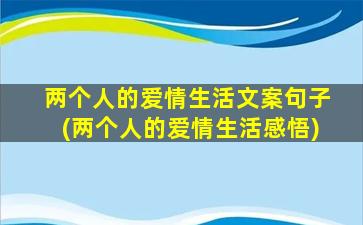 两个人的爱情生活文案句子
(两个人的爱情生活感悟)